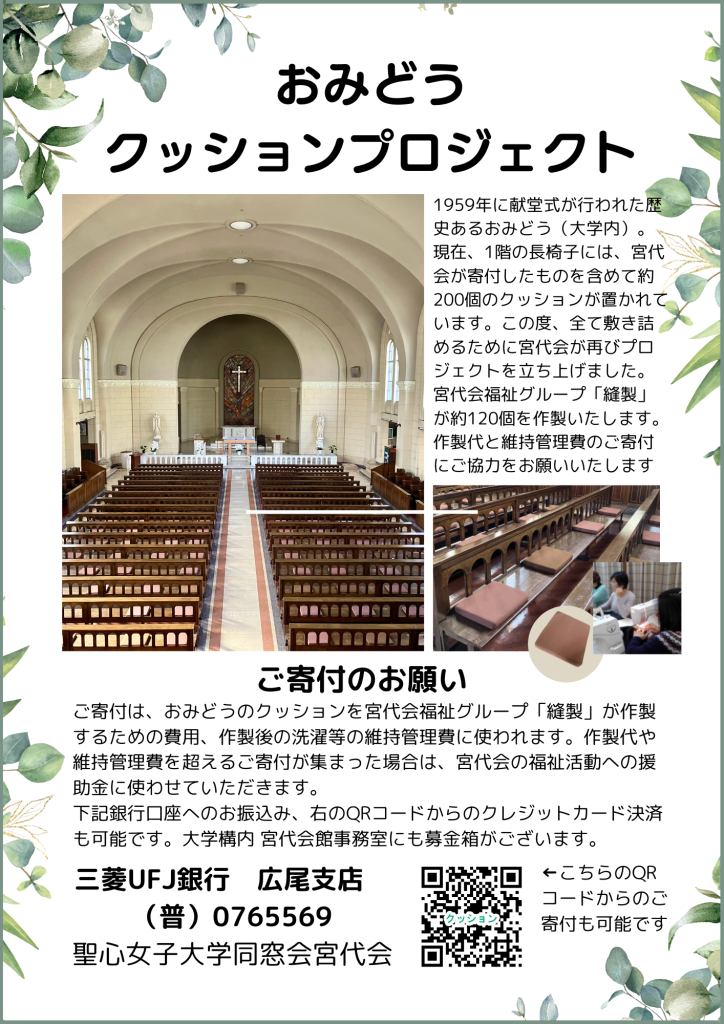 おみどう
クッションプロジェクト

1959年に献堂式が行われた歴史あるおみどう（大学内）。現在、1階の長椅子には、宮代会が寄付したものを含めて約200個のクッションが置かれています。この度、全て敷き詰めるために宮代会が再びプロジェクトを立ち上げました。宮代会福祉グループ「縫製」が約120個を作製いたします。作製代と維持管理費のご寄付にご協力をお願いいたします

ご寄付のお願い

ご寄付は、おみどうのクッションを宮代会福祉グループ「縫製」が作製するための費用、作製後の洗濯等の維持管理費に使われます。作製代や維持管理費を超えるご寄付が集まった場合は、宮代会の福祉活動への援助金に使わせていただきます。
下記銀行口座へのお振込み、右のQRコードからのクレジットカード決済も可能です。大学構内 宮代会館事務室にも募金箱がございます。

三菱UFJ銀行　広尾支店
（普）0765569
聖心女子大学同窓会宮代会

クッション

←こちらのQRコードからのご寄付も可能です